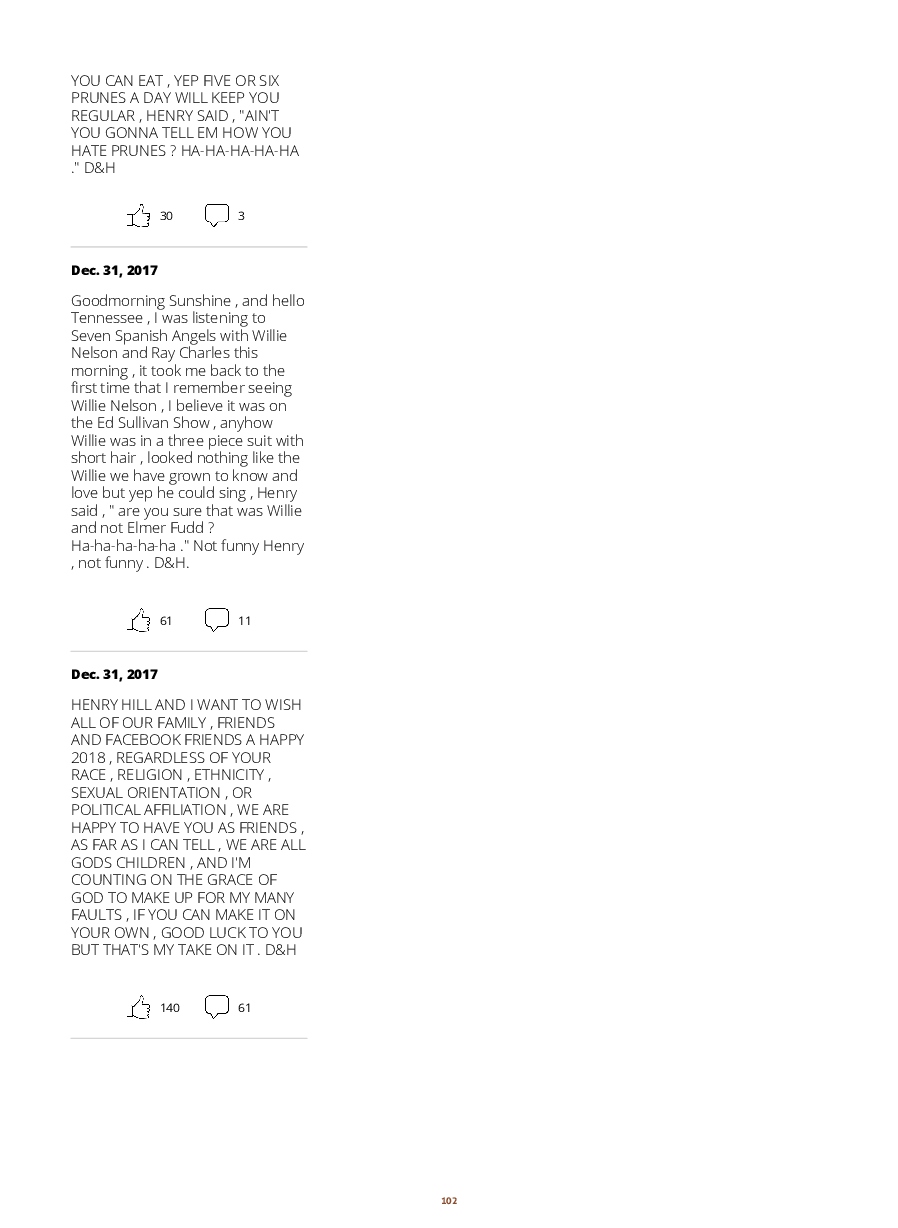 YOU CAN EAT , YEP FIVE OR SIX PRUNES A DAY WILL KEEP YOU REGULAR , HENRY SAID , "AIN'T YOU GONNA TELL EM HOW YOU HATE PRUNES ? HA-HA-HA-HA-HA ." D&H

30 3

Dec. 31, 2017

Goodmorning Sunshine , and hello Tennessee , I was listening to Seven Spanish Angels with Willie Nelson and Ray Charles this morning , it took me back to the first time that I remember seeing Willie Nelson , I believe it was on the Ed Sullivan Show , anyhow Willie was in a three piece suit with short hair , looked nothing like the Willie we have grown to know and love but yep he could sing , Henry said , " are you sure that was Willie and not Elmer Fudd ? Ha-ha-ha-ha-ha ." Not funny Henry , not funny . D&H.

61 11

Dec. 31, 2017

HENRY HILL AND I WANT TO WISH ALL OF OUR FAMILY , FRIENDS AND FACEBOOK FRIENDS A HAPPY 2018 , REGARDLESS OF YOUR RACE , RELIGION , ETHNICITY , SEXUAL ORIENTATION , OR POLITICAL AFFILIATION , WE ARE HAPPY TO HAVE YOU AS FRIENDS , AS FAR AS I CAN TELL , WE ARE ALL GODS CHILDREN , AND I'M COUNTING ON THE GRACE OF GOD TO MAKE UP FOR MY MANY FAULTS , IF YOU CAN MAKE IT ON YOUR OWN , GOOD LUCK TO YOU BUT THAT'S MY TAKE ON IT . D&H

140 61

102